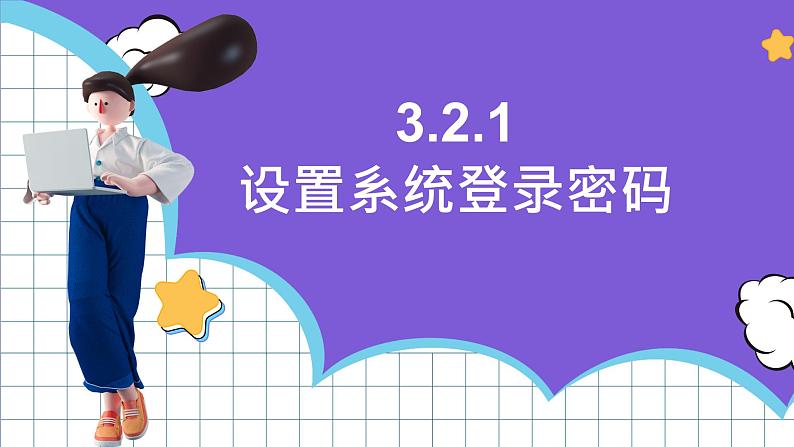 3.2.1
设置系统登录密码